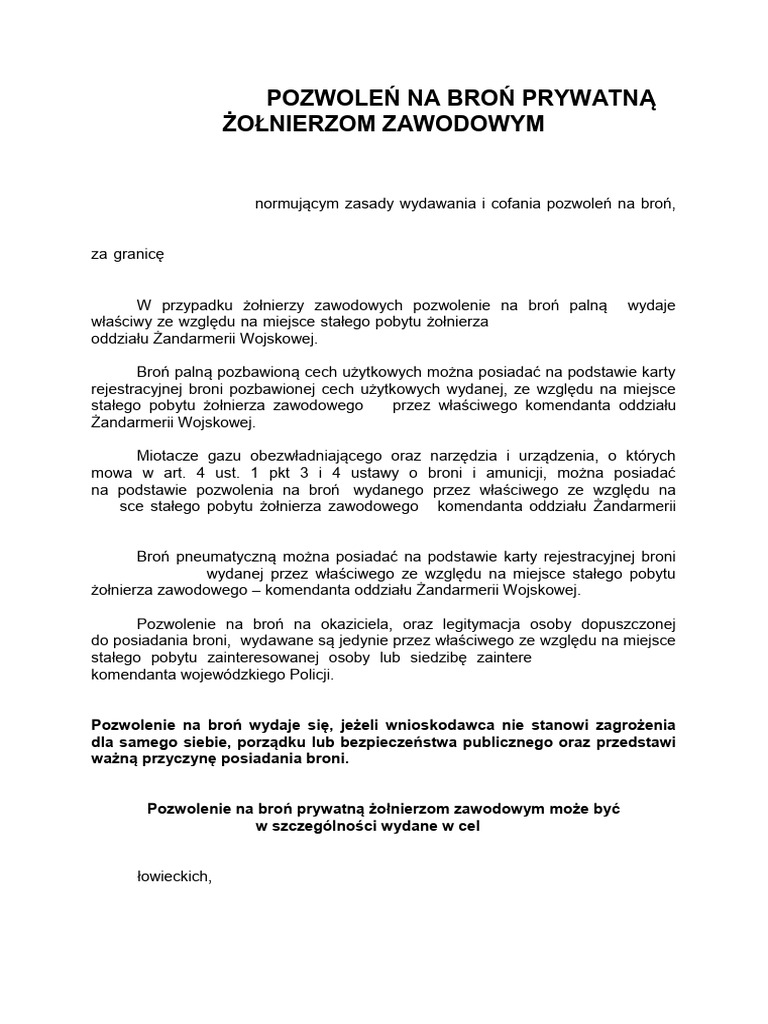 POZWOLEŃ NA BROŃ PRYWATNĄ ŻOŁNIERZOM ZAWODOWYM

normującym zasady wydawania i cofania pozwoleń na broń,

za granicę

W przypadku żołnierzy zawodowych pozwolenie na broń palną wydaje właściwy ze względu na miejsce stałego pobytu żołnierza oddziału Żandarmerii Wojskowej.

Broń palną pozbawioną cech użytkowych można posiadać na podstawie karty rejestracyjnej broni pozbawionej cech użytkowych wydanej, ze względu na miejsce stałego pobytu żołnierza zawodowego przez właściwego komendanta oddziału Żandarmerii Wojskowej.

Miotacze gazu obezwładniającego oraz narzędzia i urządzenia, o których mowa w art. 4 ust. 1 pkt 3 i 4 ustawy o broni i amunicji, można posiadać na podstawie pozwolenia na broń wydanego przez właściwego ze względu na sce stałego pobytu żołnierza zawodowego komendanta oddziału Żandarmerii

Broń pneumatyczną można posiadać na podstawie karty rejestracyjnej broni wydanej przez właściwego ze względu na miejsce stałego pobytu żołnierza zawodowego – komendanta oddziału Żandarmerii Wojskowej.

Pozwolenie na broń na okaziciela, oraz legitymacja osoby dopuszczonej do posiadania broni, wydawane są jedynie przez właściwego ze względu na miejsce stałego pobytu zainteresowanej osoby lub siedzibę zaintere komendanta wojewódzkiego Policji.

Pozwolenie na broń wydaje się, jeżeli wnioskodawca nie stanowi zagrożenia dla samego siebie, porządku lub bezpieczeństwa publicznego oraz przedstawi ważną przyczynę posiadania broni.

Pozwolenie na broń prywatną żołnierzom zawodowym może być w szczególności wydane w cel

łowieckich,